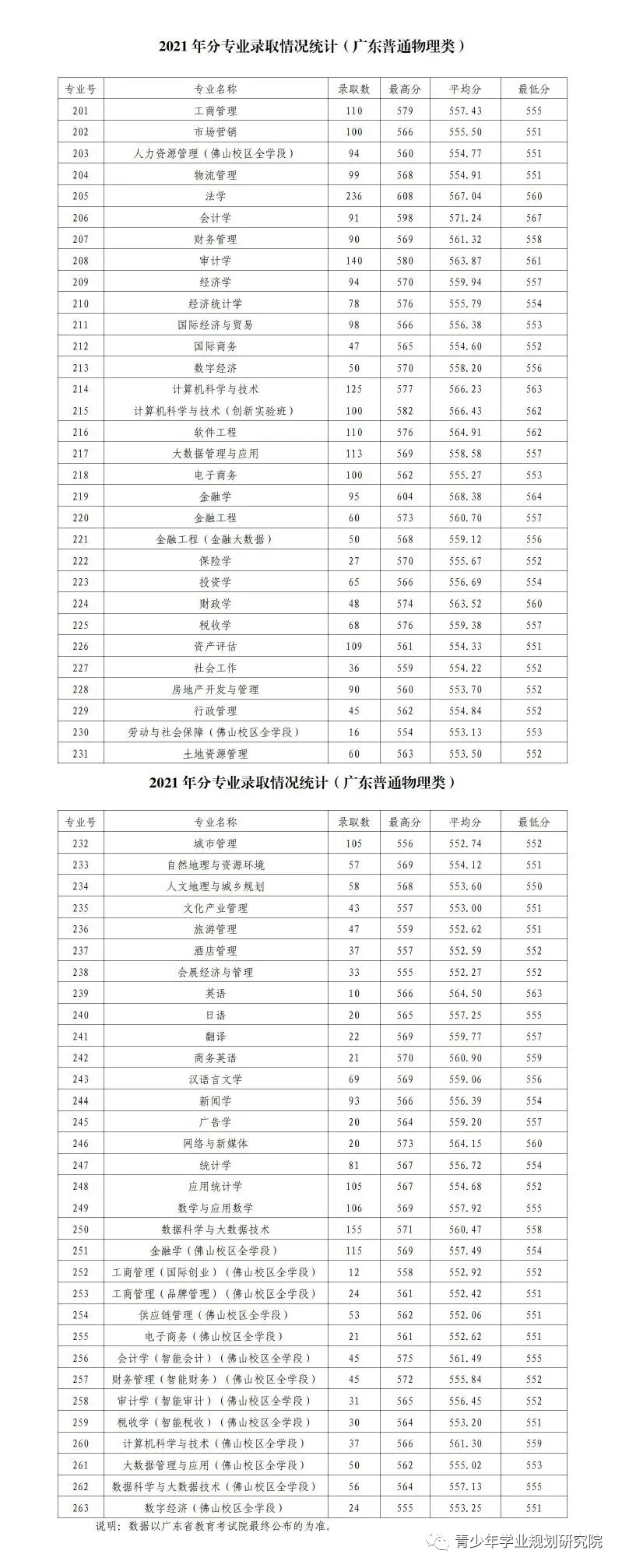 2021 年分专业录取情况统计（广东普通物理类）

| 专业号 | 专业名称 | 录取数 | 最高分 | 平均分 | 最低分 |
|---|---|---|---|---|---|
| 201 | 工商管理 | 110 | 579 | 557.43 | 555 |
| 202 | 市场营销 | 100 | 566 | 555.50 | 551 |
| 203 | 人力资源管理（佛山校区全学段） | 94 | 560 | 554.77 | 551 |
| 204 | 物流管理 | 99 | 568 | 554.91 | 551 |
| 205 | 法学 | 236 | 608 | 567.04 | 560 |
| 206 | 会计学 | 91 | 598 | 571.24 | 567 |
| 207 | 财务管理 | 90 | 569 | 561.32 | 558 |
| 208 | 审计学 | 140 | 580 | 563.87 | 561 |
| 209 | 经济学 | 94 | 570 | 559.94 | 557 |
| 210 | 经济统计学 | 78 | 576 | 555.79 | 554 |
| 211 | 国际经济与贸易 | 98 | 566 | 556.38 | 553 |
| 212 | 国际商务 | 47 | 565 | 554.60 | 552 |
| 213 | 数字经济 | 50 | 570 | 558.20 | 556 |
| 214 | 计算机科学与技术 | 125 | 577 | 566.23 | 563 |
| 215 | 计算机科学与技术（创新实验班） | 100 | 582 | 566.43 | 562 |
| 216 | 软件工程 | 110 | 576 | 564.91 | 562 |
| 217 | 大数据管理与应用 | 113 | 569 | 558.58 | 557 |
| 218 | 电子商务 | 100 | 562 | 555.27 | 553 |
| 219 | 金融学 | 95 | 604 | 568.38 | 564 |
| 220 | 金融工程 | 60 | 573 | 560.70 | 557 |
| 221 | 金融工程（金融大数据） | 50 | 568 | 559.12 | 556 |
| 222 | 保险学 | 27 | 570 | 555.67 | 552 |
| 223 | 投资学 | 65 | 566 | 556.69 | 554 |
| 224 | 财政学 | 48 | 574 | 563.52 | 560 |
| 225 | 税收学 | 68 | 576 | 559.38 | 557 |
| 226 | 资产评估 | 109 | 561 | 554.33 | 551 |
| 227 | 社会工作 | 36 | 559 | 554.22 | 552 |
| 228 | 房地产开发与管理 | 90 | 560 | 553.70 | 552 |
| 229 | 行政管理 | 45 | 562 | 554.84 | 552 |
| 230 | 劳动与社会保障（佛山校区全学段） | 16 | 554 | 553.13 | 553 |
| 231 | 土地资源管理 | 60 | 563 | 553.50 | 552 |

2021 年分专业录取情况统计（广东普通物理类）

| 专业号 | 专业名称 | 录取数 | 最高分 | 平均分 | 最低分 |
|---|---|---|---|---|---|
| 232 | 城市管理 | 105 | 556 | 552.74 | 552 |
| 233 | 自然地理与资源环境 | 57 | 569 | 554.12 | 551 |
| 234 | 人文地理与城乡规划 | 58 | 568 | 553.60 | 550 |
| 235 | 文化产业管理 | 43 | 557 | 553.00 | 551 |
| 236 | 旅游管理 | 47 | 559 | 552.62 | 551 |
| 237 | 酒店管理 | 37 | 557 | 552.59 | 552 |
| 238 | 会展经济与管理 | 33 | 555 | 552.27 | 552 |
| 239 | 英语 | 10 | 566 | 564.50 | 563 |
| 240 | 日语 | 20 | 565 | 557.25 | 555 |
| 241 | 翻译 | 22 | 569 | 559.77 | 557 |
| 242 | 商务英语 | 21 | 570 | 560.90 | 559 |
| 243 | 汉语言文学 | 69 | 569 | 559.06 | 556 |
| 244 | 新闻学 | 93 | 566 | 556.39 | 554 |
| 245 | 广告学 | 20 | 564 | 559.20 | 557 |
| 246 | 网络与新媒体 | 20 | 573 | 564.15 | 560 |
| 247 | 统计学 | 81 | 567 | 556.72 | 554 |
| 248 | 应用统计学 | 105 | 567 | 554.68 | 552 |
| 249 | 数学与应用数学 | 106 | 569 | 557.92 | 555 |
| 250 | 数据科学与大数据技术 | 155 | 571 | 560.47 | 558 |
| 251 | 金融学（佛山校区全学段） | 115 | 569 | 557.49 | 554 |
| 252 | 工商管理（国际创业）（佛山校区全学段） | 12 | 558 | 552.92 | 552 |
| 253 | 工商管理（品牌管理）（佛山校区全学段） | 24 | 561 | 552.42 | 551 |
| 254 | 供应链管理（佛山校区全学段） | 53 | 562 | 552.06 | 551 |
| 255 | 电子商务（佛山校区全学段） | 21 | 561 | 552.62 | 551 |
| 256 | 会计学（智能会计）（佛山校区全学段） | 45 | 575 | 561.49 | 555 |
| 257 | 财务管理（智能财务）（佛山校区全学段） | 45 | 572 | 555.84 | 552 |
| 258 | 审计学（智能审计）（佛山校区全学段） | 31 | 565 | 556.45 | 552 |
| 259 | 税收学（智能税收）（佛山校区全学段） | 30 | 564 | 553.20 | 551 |
| 260 | 计算机科学与技术（佛山校区全学段） | 37 | 566 | 561.30 | 559 |
| 261 | 大数据管理与应用（佛山校区全学段） | 50 | 562 | 555.02 | 553 |
| 262 | 数据科学与大数据技术（佛山校区全学段） | 56 | 564 | 557.13 | 555 |
| 263 | 数字经济（佛山校区全学段） | 24 | 555 | 553.25 | 551 |

说明：数据以广东省教育考试院最终公布的为准。

青少年学业规划研究院